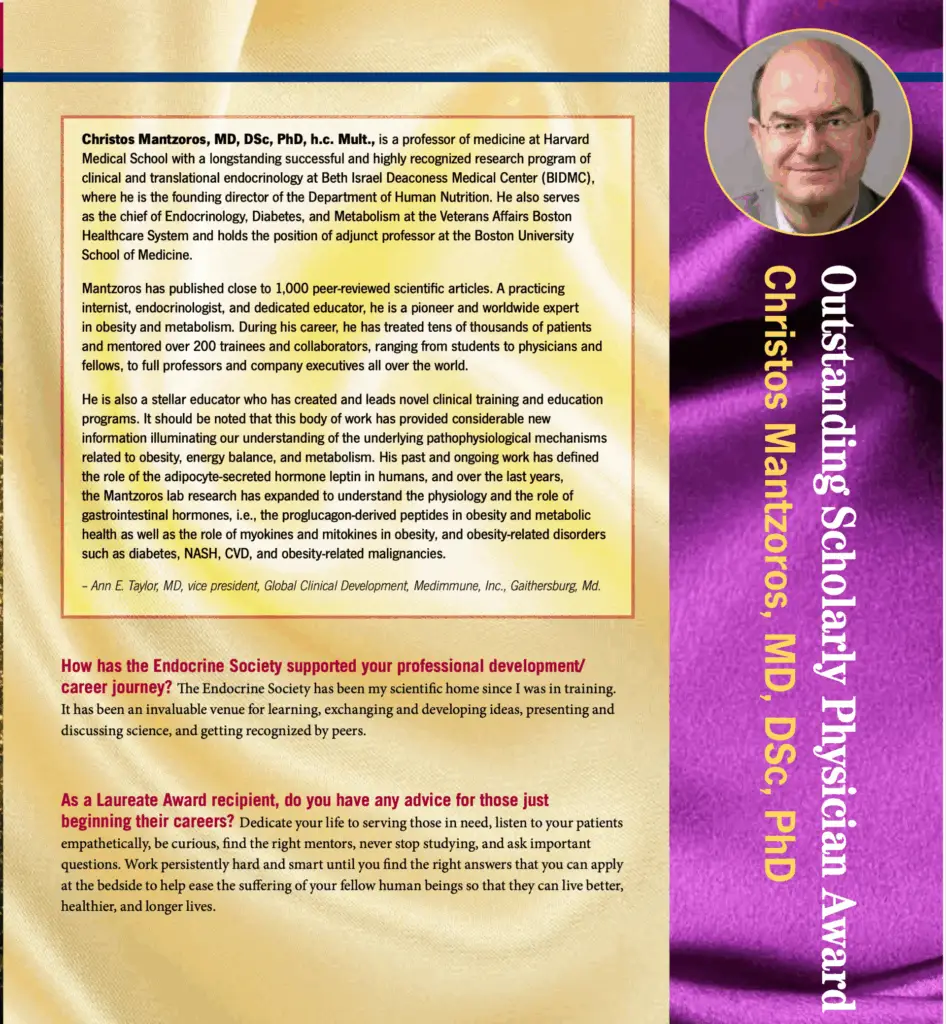 Christos Mantzoros, MD, DSc, PhD, h.c. Mult., is a professor of medicine at Harvard Medical School with a longstanding successful and highly recognized research program of clinical and translational endocrinology at Beth Israel Deaconess Medical Center (BIDMC), where he is the founding director of the Department of Human Nutrition. He also serves as the chief of Endocrinology, Diabetes, and Metabolism at the Veterans Affairs Boston Healthcare System and holds the position of adjunct professor at the Boston University School of Medicine.

Mantzoros has published close to 1,000 peer-reviewed scientific articles. A practicing internist, endocrinologist, and dedicated educator, he is a pioneer and worldwide expert in obesity and metabolism. During his career, he has treated tens of thousands of patients and mentored over 200 trainees and collaborators, ranging from students to physicians and fellows, to full professors and company executives all over the world.

He is also a stellar educator who has created and leads novel clinical training and education programs. It should be noted that this body of work has provided considerable new information illuminating our understanding of the underlying pathophysiological mechanisms related to obesity, energy balance, and metabolism. His past and ongoing work has defined the role of the adipocyte-secreted hormone leptin in humans, and over the last years, the Mantzoros lab research has expanded to understand the physiology and the role of gastrointestinal hormones, i.e., the proglucagon-derived peptides in obesity and metabolic health as well as the role of myokines and mitokines in obesity, and obesity-related disorders such as diabetes, NASH, CVD, and obesity-related malignancies.

– Ann E. Taylor, MD, vice president, Global Clinical Development, Medimmune, Inc., Gaithersburg, Md.

How has the Endocrine Society supported your professional development/ career journey? The Endocrine Society has been my scientific home since I was in training. It has been an invaluable venue for learning, exchanging and developing ideas, presenting and discussing science, and getting recognized by peers.

As a Laureate Award recipient, do you have any advice for those just beginning their careers? Dedicate your life to serving those in need, listen to your patients empathetically, be curious, find the right mentors, never stop studying, and ask important questions. Work persistently hard and smart until you find the right answers that you can apply at the bedside to help ease the suffering of your fellow human beings so that they can live better, healthier, and longer lives.

Outstanding Scholarly Physician Award

Christos Mantzoros, MD, DSc, PhD